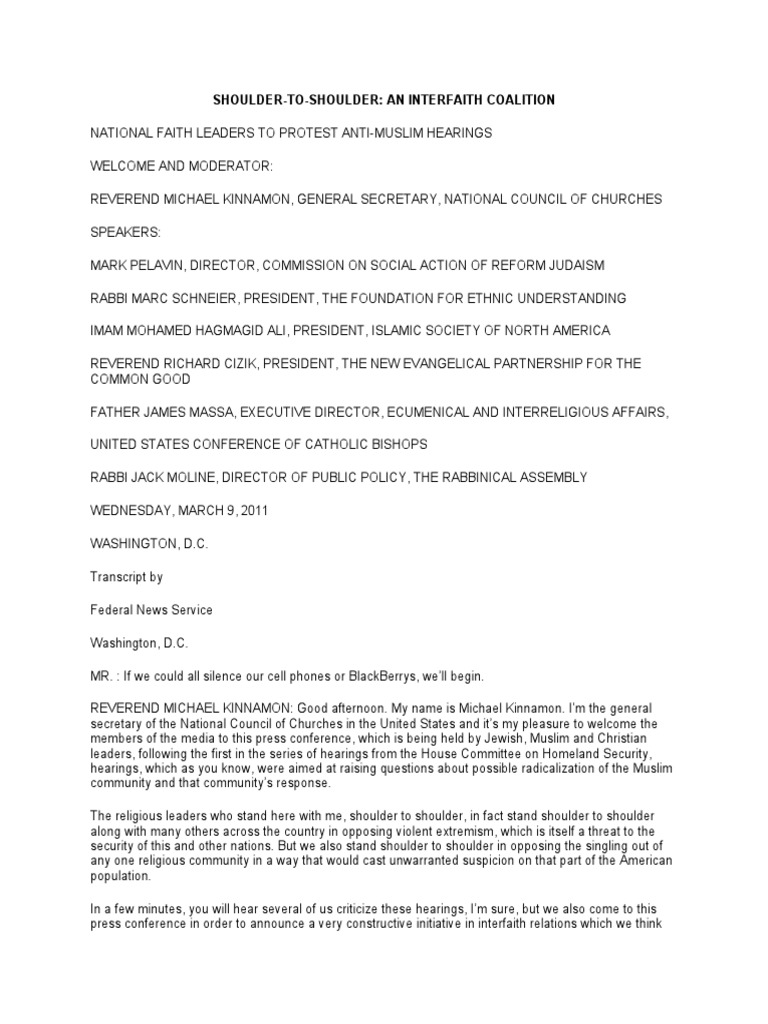 SHOULDER-TO-SHOULDER: AN INTERFAITH COALITION

NATIONAL FAITH LEADERS TO PROTEST ANTI-MUSLIM HEARINGS

WELCOME AND MODERATOR:

REVEREND MICHAEL KINNAMON, GENERAL SECRETARY, NATIONAL COUNCIL OF CHURCHES

SPEAKERS:

MARK PELAVIN, DIRECTOR, COMMISSION ON SOCIAL ACTION OF REFORM JUDAISM

RABBI MARC SCHNEIER, PRESIDENT, THE FOUNDATION FOR ETHNIC UNDERSTANDING

IMAM MOHAMED HAGMAGID ALI, PRESIDENT, ISLAMIC SOCIETY OF NORTH AMERICA

REVEREND RICHARD CIZIK, PRESIDENT, THE NEW EVANGELICAL PARTNERSHIP FOR THE COMMON GOOD

FATHER JAMES MASSA, EXECUTIVE DIRECTOR, ECUMENICAL AND INTERRELIGIOUS AFFAIRS,

UNITED STATES CONFERENCE OF CATHOLIC BISHOPS

RABBI JACK MOLINE, DIRECTOR OF PUBLIC POLICY, THE RABBINICAL ASSEMBLY

WEDNESDAY, MARCH 9, 2011

WASHINGTON, D.C.

Transcript by

Federal News Service

Washington, D.C.

MR. : If we could all silence our cell phones or BlackBerrys, we'll begin.

REVEREND MICHAEL KINNAMON: Good afternoon. My name is Michael Kinnamon. I'm the general secretary of the National Council of Churches in the United States and it's my pleasure to welcome the members of the media to this press conference, which is being held by Jewish, Muslim and Christian leaders, following the first in the series of hearings from the House Committee on Homeland Security, hearings, which as you know, were aimed at raising questions about possible radicalization of the Muslim community and that community's response.

The religious leaders who stand here with me, shoulder to shoulder, in fact stand shoulder to shoulder along with many others across the country in opposing violent extremism, which is itself a threat to the security of this and other nations. But we also stand shoulder to shoulder in opposing the singling out of any one religious community in a way that would cast unwarranted suspicion on that part of the American population.

In a few minutes, you will hear several of us criticize these hearings, I'm sure, but we also come to this press conference in order to announce a very constructive initiative in interfaith relations which we think